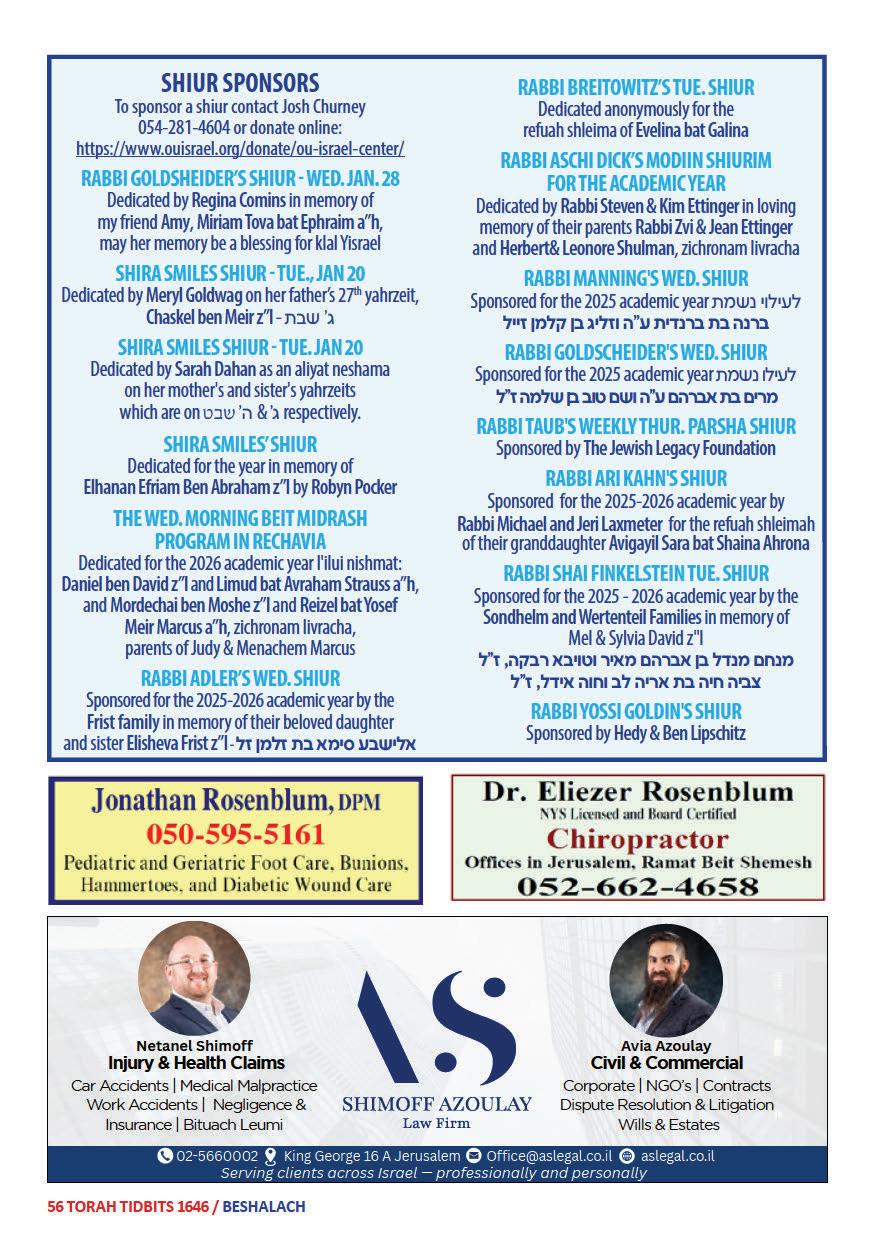 SHIUR SPONSORS
To sponsor a shiur contact Josh Churney 054-281-4604 or donate online:
https://www.ouisrael.org/donate/ou-israel-center/

RABBI GOLDSHEIDER'S SHIUR - WED. JAN. 28
Dedicated by Regina Comins in memory of my friend Amy, Miriam Tova bat Ephraim a"h, may her memory be a blessing for klal Yisrael

SHIRA SMILES SHIUR - TUE., JAN 20
Dedicated by Meryl Goldwag on her father's 27th yahrzeit, Chaskel ben Meir z"l - ג' שבת

SHIRA SMILES SHIUR - TUE. JAN 20
Dedicated by Sarah Dahan as an aliyat neshama on her mother's and sister's yahrzeits which are on ג' & ה' שבט respectively.

SHIRA SMILES' SHIUR
Dedicated for the year in memory of Elhanan Efriam Ben Abraham z"l by Robyn Pocker

THE WED. MORNING BEIT MIDRASH PROGRAM IN RECHAVIA
Dedicated for the 2026 academic year l'ilui nishmat: Daniel ben David z"l and Limud bat Avraham Strauss a"h, and Mordechai ben Moshe z"l and Reizel bat Yosef Meir Marcus a"h, zichronam livracha, parents of Judy & Menachem Marcus

RABBI ADLER'S WED. SHIUR
Sponsored for the 2025-2026 academic year by the Frist family in memory of their beloved daughter and sister Elisheva Frist z"l - אלישבע סימא בת זלמן זל

RABBI BREITOWITZ'S TUE. SHIUR
Dedicated anonymously for the refuah shleima of Evelina bat Galina

RABBI ASCHI DICK'S MODIIN SHIURIM FOR THE ACADEMIC YEAR
Dedicated by Rabbi Steven & Kim Ettinger in loving memory of their parents Rabbi Zvi & Jean Ettinger and Herbert& Leonore Shulman, zichronam livracha

RABBI MANNING'S WED. SHIUR
Sponsored for the 2025 academic year לעילוי נשמת
ברנה בת ברנדית ע"ה וזליג בן קלמן זייל

RABBI GOLDSCHEIDER'S WED. SHIUR
Sponsored for the 2025 academic year לעילו נשמת
מרים בת אברהם ע"ה ושם טוב בן שלמה ז"ל

RABBI TAUB'S WEEKLY THUR. PARSHA SHIUR
Sponsored by The Jewish Legacy Foundation

RABBI ARI KAHN'S SHIUR
Sponsored for the 2025-2026 academic year by Rabbi Michael and Jeri Laxmeter for the refuah shleimah of their granddaughter Avigayil Sara bat Shaina Ahrona

RABBI SHAI FINKELSTEIN TUE. SHIUR
Sponsored for the 2025 - 2026 academic year by the Sondhelm and Wertenteil Families in memory of Mel & Sylvia David z"l
מנחם מנדל בן אברהם מאיר וטויבא רבקה, ז"ל
צביה חיה בת אריה לב וחוה אידל, ז"ל

RABBI YOSSI GOLDIN'S SHIUR
Sponsored by Hedy & Ben Lipschitz

Jonathan Rosenblum, DPM
050-595-5161
Pediatric and Geriatric Foot Care, Bunions, Hammertoes, and Diabetic Wound Care

Dr. Eliezer Rosenblum
NYS Licensed and Board Certified
Chiropractor
Offices in Jerusalem, Ramat Beit Shemesh
052-662-4658

Netanel Shimoff
Injury & Health Claims
Car Accidents | Medical Malpractice
Work Accidents | Negligence & Insurance | Bituach Leumi

AS
SHIMOFF AZOULAY
Law Firm

Avia Azoulay
Civil & Commercial
Corporate | NGO's | Contracts
Dispute Resolution & Litigation
Wills & Estates

02-5660002 King George 16 A Jerusalem Office@aslegal.co.il aslegal.co.il
Serving clients across Israel — professionally and personally

56 TORAH TIDBITS 1646 / BESHALACH